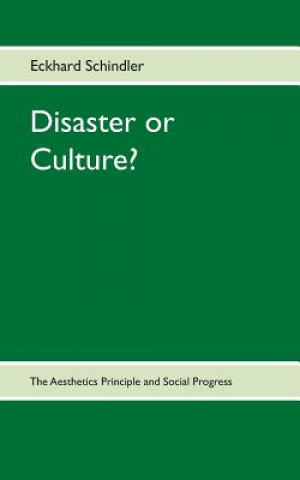 Eckhard Schindler

Disaster or Culture?

The Aesthetics Principle and Social Progress